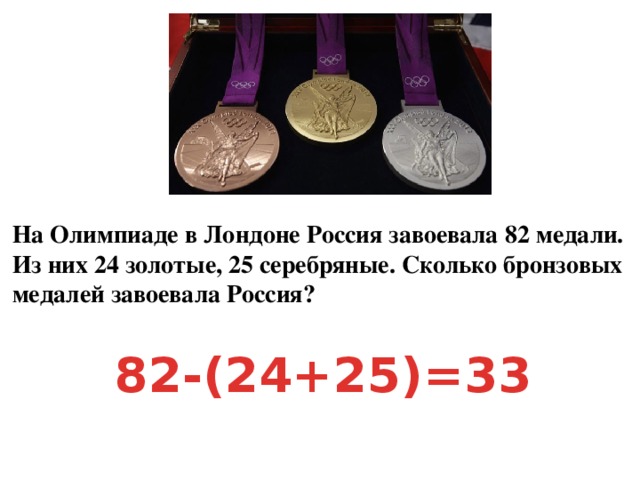 На Олимпиаде в Лондоне Россия завоевала 82 медали. Из них 24 золотые, 25 серебряные. Сколько бронзовых медалей завоевала Россия?

$82-(24+25)=33$